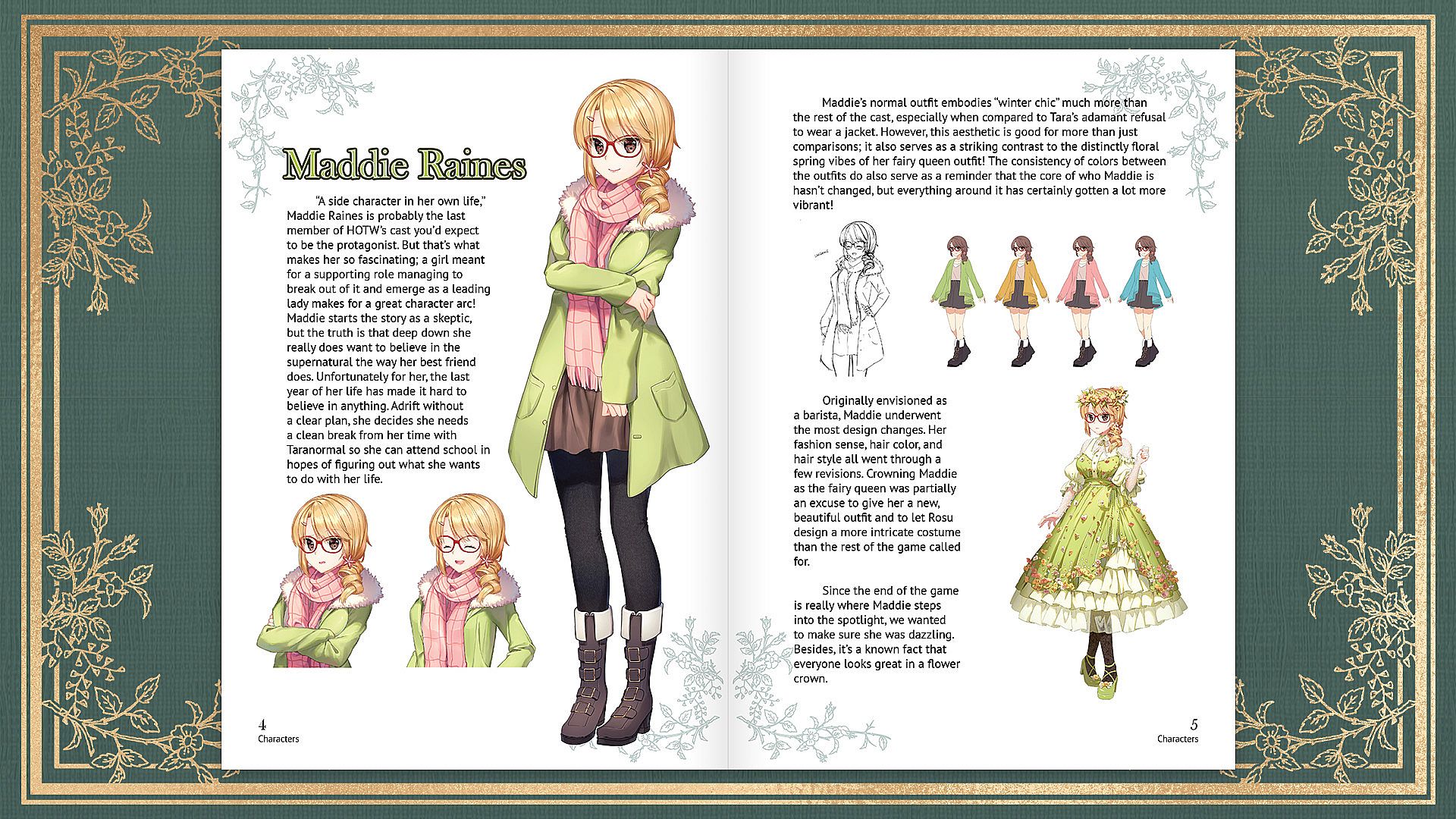 Maddie Raines

"A side character in her own life," Maddie Raines is probably the last member of HOTW's cast you'd expect to be the protagonist. But that's what makes her so fascinating; a girl meant for a supporting role managing to break out of it and emerge as a leading lady makes for a great character arc! Maddie starts the story as a skeptic, but the truth is that deep down she really does want to believe in the supernatural the way her best friend does. Unfortunately for her, the last year of her life has made it hard to believe in anything. Adrift without a clear plan, she decides she needs a clean break from her time with Taranormal so she can attend school in hopes of figuring out what she wants to do with her life.

4
Characters

Maddie's normal outfit embodies "winter chic" much more than the rest of the cast, especially when compared to Tara's adamant refusal to wear a jacket. However, this aesthetic is good for more than just comparisons; it also serves as a striking contrast to the distinctly floral spring vibes of her fairy queen outfit! The consistency of colors between the outfits do also serve as a reminder that the core of who Maddie is hasn't changed, but everything around it has certainly gotten a lot more vibrant!

Originally envisioned as a barista, Maddie underwent the most design changes. Her fashion sense, hair color, and hair style all went through a few revisions. Crowning Maddie as the fairy queen was partially an excuse to give her a new, beautiful outfit and to let Rosu design a more intricate costume than the rest of the game called for.

Since the end of the game is really where Maddie steps into the spotlight, we wanted to make sure she was dazzling. Besides, it's a known fact that everyone looks great in a flower crown.

5
Characters